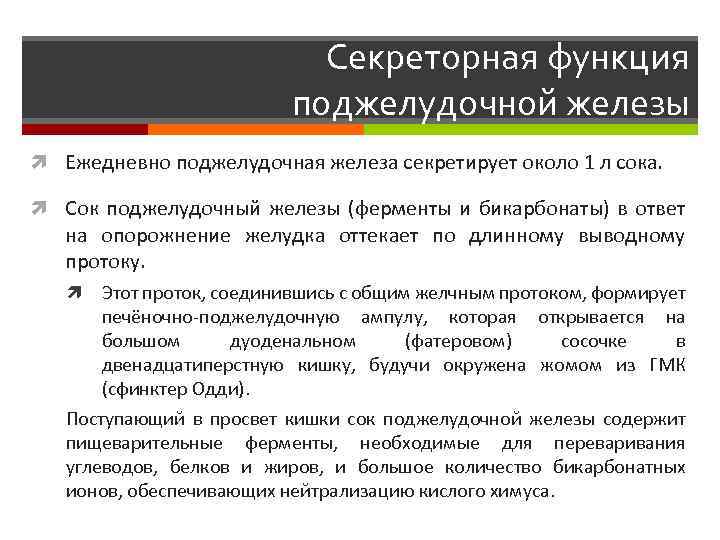 Секреторная функция поджелудочной железы

Ежедневно поджелудочная железа секретирует около 1 л сока.

Сок поджелудочный железы (ферменты и бикарбонаты) в ответ на опорожнение желудка оттекает по длинному выводному протоку.

Этот проток, соединившись с общим желчным протоком, формирует печёночно-поджелудочную ампулу, которая открывается на большом дуоденальном (фатеровом) сосочке в двенадцатиперстную кишку, будучи окружена жомом из ГМК (сфинктер Одди).

Поступающий в просвет кишки сок поджелудочной железы содержит пищеварительные ферменты, необходимые для переваривания углеводов, белков и жиров, и большое количество бикарбонатных ионов, обеспечивающих нейтрализацию кислого химуса.